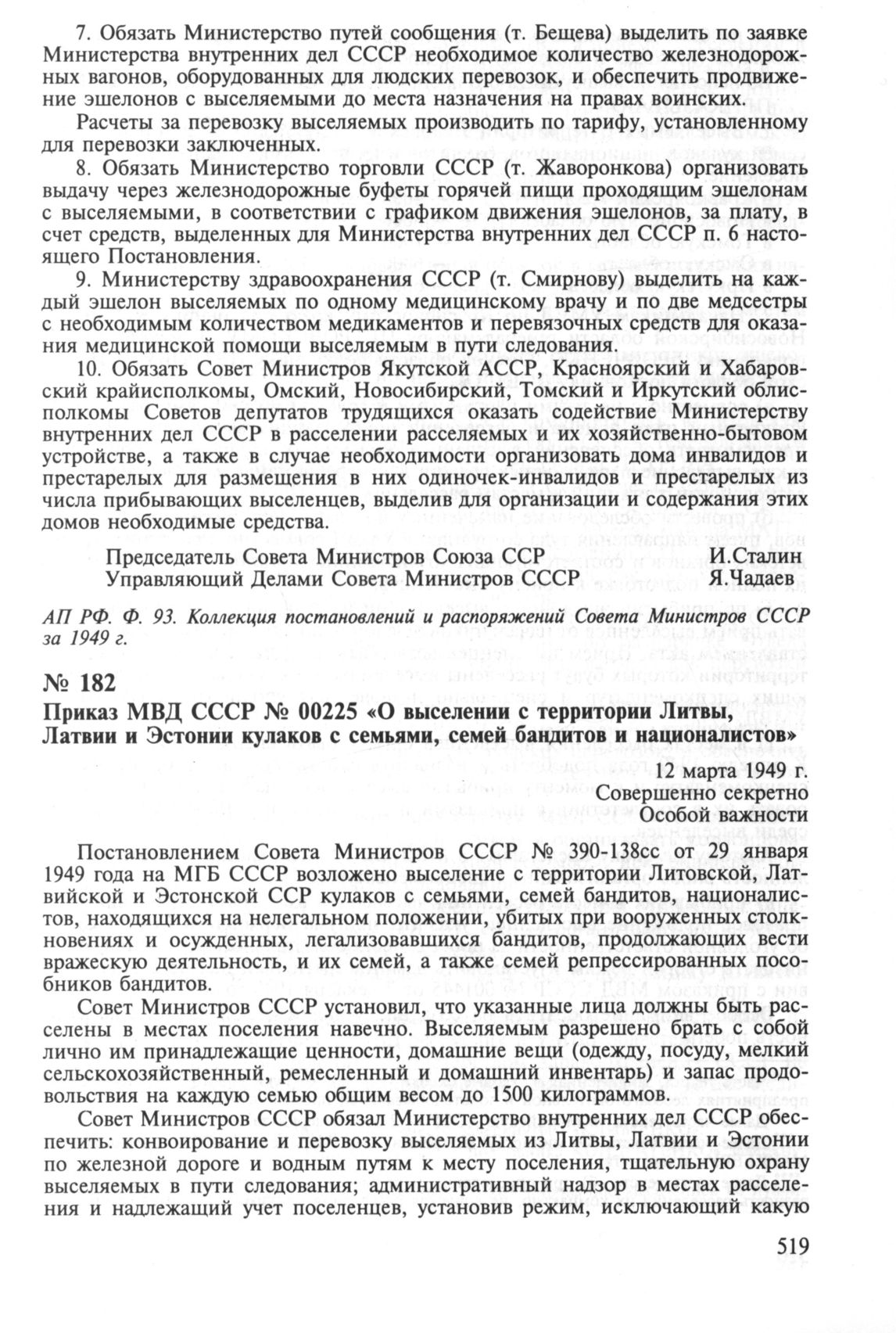 7. Обязать Министерство путей сообщения (т. Бещева) выделить по заявке Министерства внутренних дел СССР необходимое количество железнодорожных вагонов, оборудованных для людских перевозок, и обеспечить продвижение эшелонов с выселяемыми до места назначения на правах воинских.

Расчеты за перевозку выселяемых производить по тарифу, установленному для перевозки заключенных.

8. Обязать Министерство торговли СССР (т. Жаворонкова) организовать выдачу через железнодорожные буфеты горячей пищи проходящим эшелонам с выселяемыми, в соответствии с графиком движения эшелонов, за плату, в счет средств, выделенных для Министерства внутренних дел СССР п. 6 настоящего Постановления.

9. Министерству здравоохранения СССР (т. Смирнову) выделить на каждый эшелон выселяемых по одному медицинскому врачу и по две медсестры с необходимым количеством медикаментов и перевязочных средств для оказания медицинской помощи выселяемым в пути следования.

10. Обязать Совет Министров Якутской АССР, Красноярский и Хабаровский крайисполкомы, Омский, Новосибирский, Томский и Иркутский облисполкомы Советов депутатов трудящихся оказать содействие Министерству внутренних дел СССР в расселении расселяемых и их хозяйственно-бытовом устройстве, а также в случае необходимости организовать дома инвалидов и престарелых для размещения в них одиночек-инвалидов и престарелых из числа прибывающих выселенцев, выделив для организации и содержания этих домов необходимые средства.

Председатель Совета Министров Союза ССР И.Сталин
Управляющий Делами Совета Министров СССР Я.Чадаев

АП РФ. Ф. 93. Коллекция постановлений и распоряжений Совета Министров СССР за 1949 г.

№ 182

Приказ МВД СССР № 00225 «О выселении с территории Литвы, Латвии и Эстонии кулаков с семьями, семей бандитов и националистов»

12 марта 1949 г.
Совершенно секретно
Особой важности

Постановлением Совета Министров СССР № 390-138сс от 29 января 1949 года на МГБ СССР возложено выселение с территории Литовской, Латвийской и Эстонской ССР кулаков с семьями, семей бандитов, националистов, находящихся на нелегальном положении, убитых при вооруженных столкновениях и осужденных, легализовавшихся бандитов, продолжающих вести вражескую деятельность, и их семей, а также семей репрессированных пособников бандитов.

Совет Министров СССР установил, что указанные лица должны быть расселены в местах поселения навечно. Выселяемым разрешено брать с собой лично им принадлежащие ценности, домашние вещи (одежду, посуду, мелкий сельскохозяйственный, ремесленный и домашний инвентарь) и запас продовольствия на каждую семью общим весом до 1500 килограммов.

Совет Министров СССР обязал Министерство внутренних дел СССР обеспечить: конвоирование и перевозку выселяемых из Литвы, Латвии и Эстонии по железной дороге и водным путям к месту поселения, тщательную охрану выселяемых в пути следования; административный надзор в местах расселения и надлежащий учет поселенцев, установив режим, исключающий какую

519